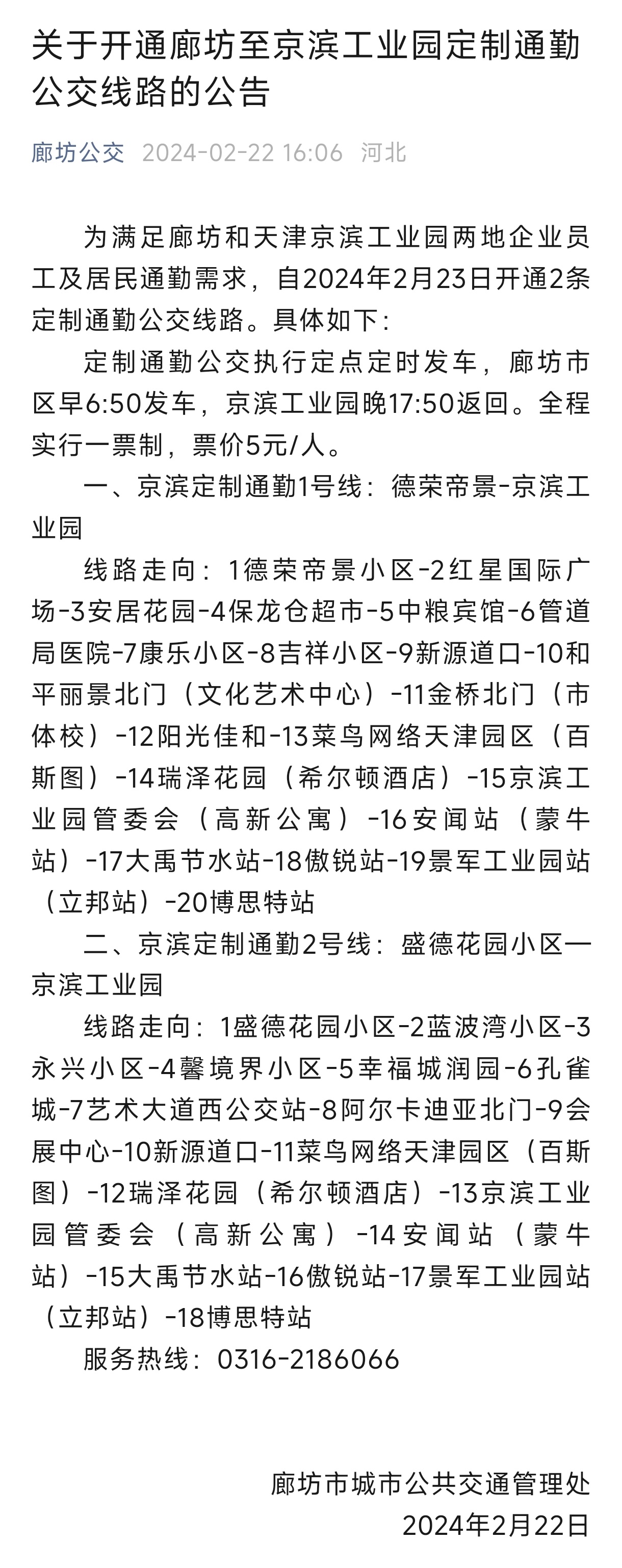 关于开通廊坊至京滨工业园定制通勤公交线路的公告

廊坊公交 2024-02-22 16:06 河北

为满足廊坊和天津京滨工业园两地企业员工及居民通勤需求，自2024年2月23日开通2条定制通勤公交线路。具体如下：

定制通勤公交执行定点定时发车，廊坊市区早6:50发车，京滨工业园晚17:50返回。全程实行一票制，票价5元/人。

一、京滨定制通勤1号线：德荣帝景-京滨工业园

线路走向：1德荣帝景小区-2红星国际广场-3安居花园-4保龙仓超市-5中粮宾馆-6管道局医院-7康乐小区-8吉祥小区-9新源道口-10和平丽景北门（文化艺术中心）-11金桥北门（市体校）-12阳光佳和-13菜鸟网络天津园区（百斯图）-14瑞泽花园（希尔顿酒店）-15京滨工业园管委会（高新公寓）-16安闻站（蒙牛站）-17大禹节水站-18傲锐站-19景军工业园站（立邦站）-20博思特站

二、京滨定制通勤2号线：盛德花园小区一京滨工业园

线路走向：1盛德花园小区-2蓝波湾小区-3永兴小区-4馨境界小区-5幸福城润园-6孔雀城-7艺术大道西公交站-8阿尔卡迪亚北门-9会展中心-10新源道口-11菜鸟网络天津园区（百斯图）-12瑞泽花园（希尔顿酒店）-13京滨工业园管委会（高新公寓）-14安闻站（蒙牛站）-15大禹节水站-16傲锐站-17景军工业园站（立邦站）-18博思特站

服务热线：0316-2186066

廊坊市城市公共交通管理处
2024年2月22日